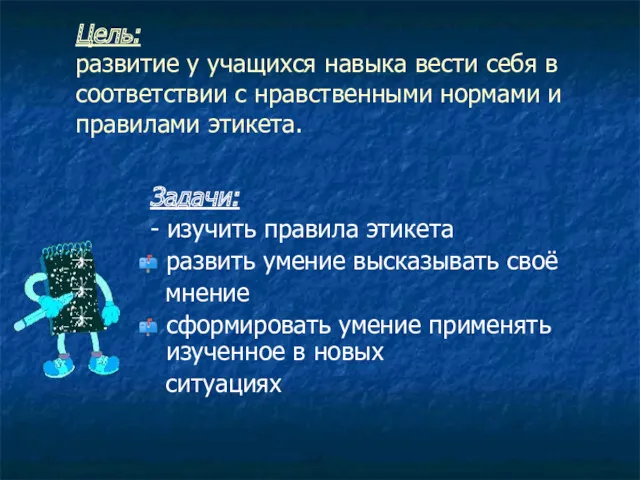 Цель:
развитие у учащихся навыка вести себя в соответствии с нравственными нормами и правилами этикета.

Задачи:
- изучить правила этикета
развить умение высказывать своё мнение
сформировать умение применять изученное в новых ситуациях